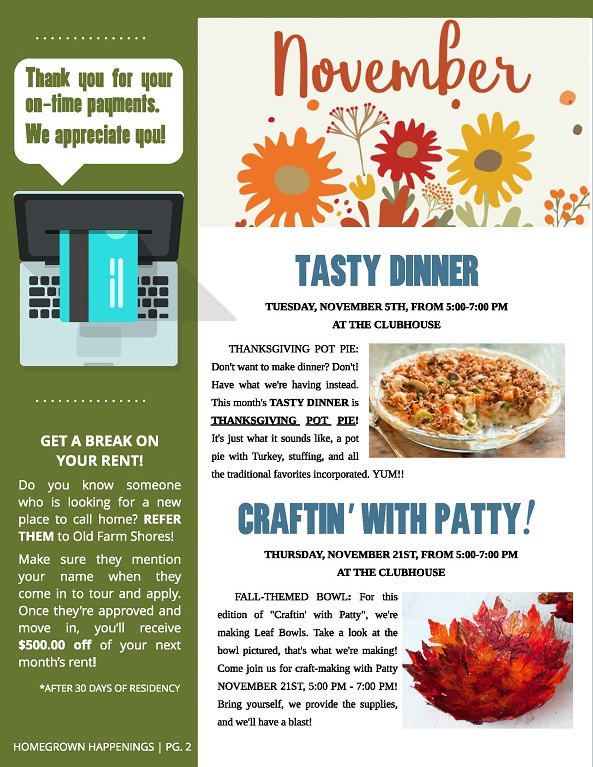 Thank you for your on-time payments. We appreciate you!

GET A BREAK ON YOUR RENT!

Do you know someone who is looking for a new place to call home? REFER THEM to Old Farm Shores!

Make sure they mention your name when they come in to tour and apply. Once they're approved and move in, you'll receive $500.00 off of your next month's rent!

*AFTER 30 DAYS OF RESIDENCY

HOMEGROWN HAPPENINGS | PG. 2

November

TASTY DINNER

TUESDAY, NOVEMBER 5TH, FROM 5:00-7:00 PM AT THE CLUBHOUSE

THANKSGIVING POT PIE: Don't want to make dinner? Don't! Have what we're having instead. This month's TASTY DINNER is THANKSGIVING POT PIE! It's just what it sounds like, a pot pie with Turkey, stuffing, and all the traditional favorites incorporated. YUM!!

CRAFTIN' WITH PATTY!

THURSDAY, NOVEMBER 21ST, FROM 5:00-7:00 PM AT THE CLUBHOUSE

FALL-THEMED BOWL: For this edition of "Craftin' with Patty", we're making Leaf Bowls. Take a look at the bowl pictured, that's what we're making! Come join us for craft-making with Patty NOVEMBER 21ST, 5:00 PM - 7:00 PM! Bring yourself, we provide the supplies, and we'll have a blast!